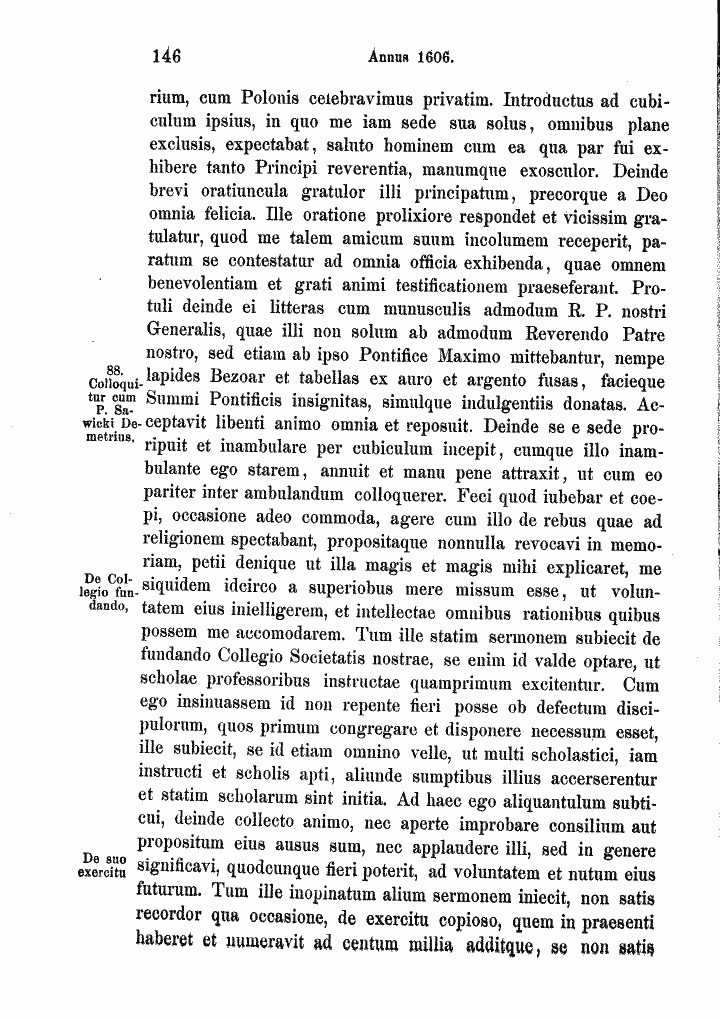 146 Annus 1606.

rium, cum Polonis celebravimus privatim. Introductus ad cubiculum ipsius, in quo me iam sede sua solus, omnibus plane exclusis, expectabat, saluto hominem cum ea qua par fui exhibere tanto Principi reverentia, manumque exosculor. Deinde brevi oratiuncula gratulor illi principatum, precorque a Deo omnia felicia. Ille oratione prolixiore respondet et vicissim gratulatur, quod me talem amicum suum incolumem receperit, paratum se contestatur ad omnia officia exhibenda, quae omnem benevolentiam et grati animi testificationem praeseferant. Protuli deinde ei litteras cum munusculis admodum R. P. nostri Generalis, quae illi non solum ab admodum Reverendo Patre nostro, sed etiam ab ipso Pontifice Maximo mittebantur, nempe lapides Bezoar et tabellas ex auro et argento fusas, facieque Summi Pontificis insignitas, simulque indulgentiis donatas. Acceptavit libenti animo omnia et reposuit. Deinde se e sede proripuit et inambulare per cubiculum incepit, cumque illo inambulante ego starem, annuit et manu pene attraxit, ut cum eo pariter inter ambulandum colloquerer. Feci quod iubebar et coepi, occasione adeo commoda, agere cum illo de rebus quae ad religionem spectabant, propositaque nonnulla revocavi in memoriam, petii denique ut illa magis et magis mihi explicaret, me siquidem idcirco a superiobus mere missum esse, ut voluntatem eius inielligerem, et intellectae omnibus rationibus quibus possem me accomodarem. Tum ille statim sermonem subiecit de fundando Collegio Societatis nostrae, se enim id valde optare, ut scholae professoribus instructae quamprimum excitentur. Cum ego insinuassem id non repente fieri posse ob defectum discipulorum, quos primum congregare et disponere necessum esset, ille subiecit, se id etiam omnino velle, ut multi scholastici, iam instructi et scholis apti, aliunde sumptibus illius accerserentur et statim scholarum sint initia. Ad haec ego aliquantulum subticui, deinde collecto animo, nec aperte improbare consilium aut propositum eius ausus sum, nec applaudere illi, sed in genere significavi, quodcunque fieri poterit, ad voluntatem et nutum eius futurum. Tum ille inopinatum alium sermonem iniecit, non satis recordor qua occasione, de exercitu copioso, quem in praesenti haberet et numeravit ad centum millia additque, se non satis

88. Colloquitur cum P. Sawicki Demetrius.

De Collegio fundando,

De suo exercitu